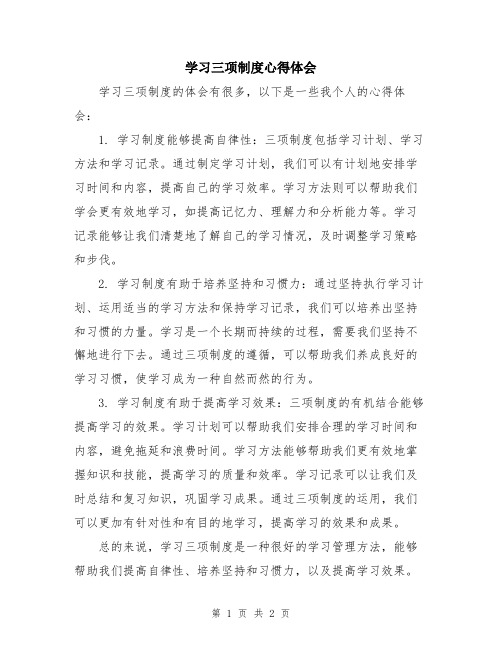 学习三项制度心得体会

学习三项制度的体会有很多，以下是一些我个人的心得体会：

1. 学习制度能够提高自律性：三项制度包括学习计划、学习方法和学习记录。通过制定学习计划，我们可以有计划地安排学习时间和内容，提高自己的学习效率。学习方法则可以帮助我们学会更有效地学习，如提高记忆力、理解力和分析能力等。学习记录能够让我们清楚地了解自己的学习情况，及时调整学习策略和步伐。

2. 学习制度有助于培养坚持和习惯力：通过坚持执行学习计划、运用适当的学习方法和保持学习记录，我们可以培养出坚持和习惯的力量。学习是一个长期而持续的过程，需要我们坚持不懈地进行下去。通过三项制度的遵循，可以帮助我们养成良好的学习习惯，使学习成为一种自然而然的行为。

3. 学习制度有助于提高学习效果：三项制度的有机结合能够提高学习的效果。学习计划可以帮助我们安排合理的学习时间和内容，避免拖延和浪费时间。学习方法能够帮助我们更有效地掌握知识和技能，提高学习的质量和效率。学习记录可以让我们及时总结和复习知识，巩固学习成果。通过三项制度的运用，我们可以更加有针对性和有目的地学习，提高学习的效果和成果。

总的来说，学习三项制度是一种很好的学习管理方法，能够帮助我们提高自律性、培养坚持和习惯力，以及提高学习效果。

第 1 页 共 2 页